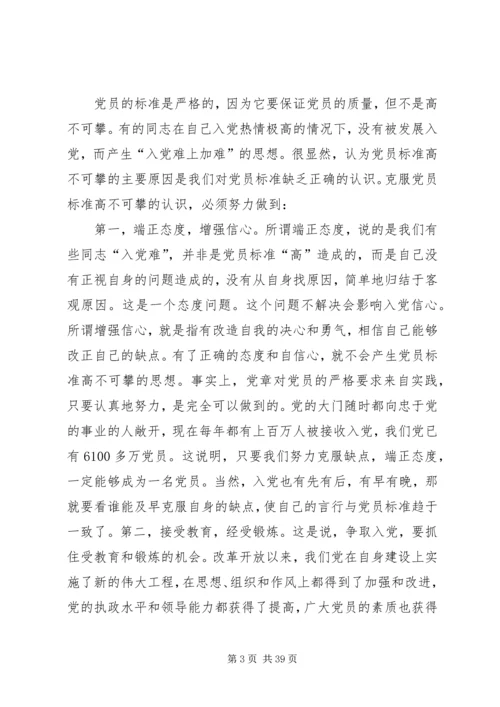 党员的标准是严格的，因为它要保证党员的质量，但不是高不可攀。有的同志在自己入党热情极高的情况下，没有被发展入党，而产生“入党难上加难”的思想。很显然，认为党员标准高不可攀的主要原因是我们对党员标准缺乏正确的认识。克服党员标准高不可攀的认识，必须努力做到：

第一，端正态度，增强信心。所谓端正态度，说的是我们有些同志“入党难”，并非是党员标准“高”造成的，而是自己没有正视自身的问题造成的，没有从自身找原因，简单地归结于客观原因。这是一个态度问题。这个问题不解决会影响入党信心。所谓增强信心，就是指有改造自我的决心和勇气，相信自己能够改正自己的缺点。有了正确的态度和自信心，就不会产生党员标准高不可攀的思想。事实上，党章对党员的严格要求来自实践，只要认真地努力，是完全可以做到的。党的大门随时都向忠于党的事业的人敞开，现在每年都有上百万人被接收入党，我们党已有6100多万党员。这说明，只要我们努力克服缺点，端正态度，一定能够成为一名党员。当然，入党也有先有后，有早有晚，那就要看谁能及早克服自身的缺点，使自己的言行与党员标准趋于一致了。第二，接受教育，经受锻炼。这是说，争取入党，要抓住受教育和锻炼的机会。改革开放以来，我们党在自身建设上实施了新的伟大工程，在思想、组织和作风上都得到了加强和改进，党的执政水平和领导能力都获得了提高，广大党员的素质也获得

第3页 共39页